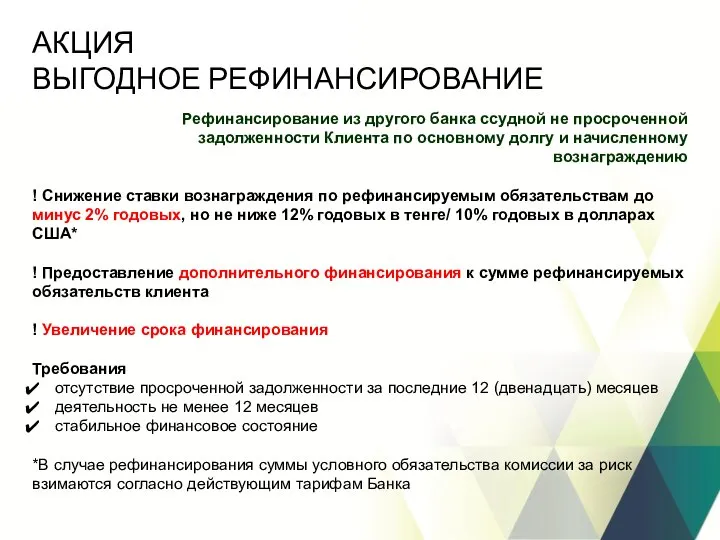 АКЦИЯ
ВЫГОДНОЕ РЕФИНАНСИРОВАНИЕ

Рефинансирование из другого банка ссудной не просроченной задолженности Клиента по основному долгу и начисленному вознаграждению

! Снижение ставки вознаграждения по рефинансируемым обязательствам до минус 2% годовых, но не ниже 12% годовых в тенге/ 10% годовых в долларах США*

! Предоставление дополнительного финансирования к сумме рефинансируемых обязательств клиента

! Увеличение срока финансирования

Требования
✔ отсутствие просроченной задолженности за последние 12 (двенадцать) месяцев
✔ деятельность не менее 12 месяцев
✔ стабильное финансовое состояние

*В случае рефинансирования суммы условного обязательства комиссии за риск взимаются согласно действующим тарифам Банка